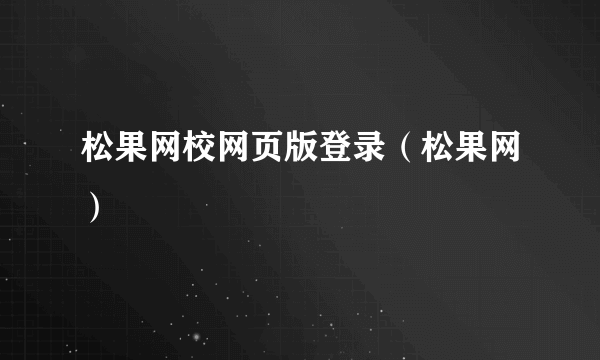 松果网校网页版登录（松果网）